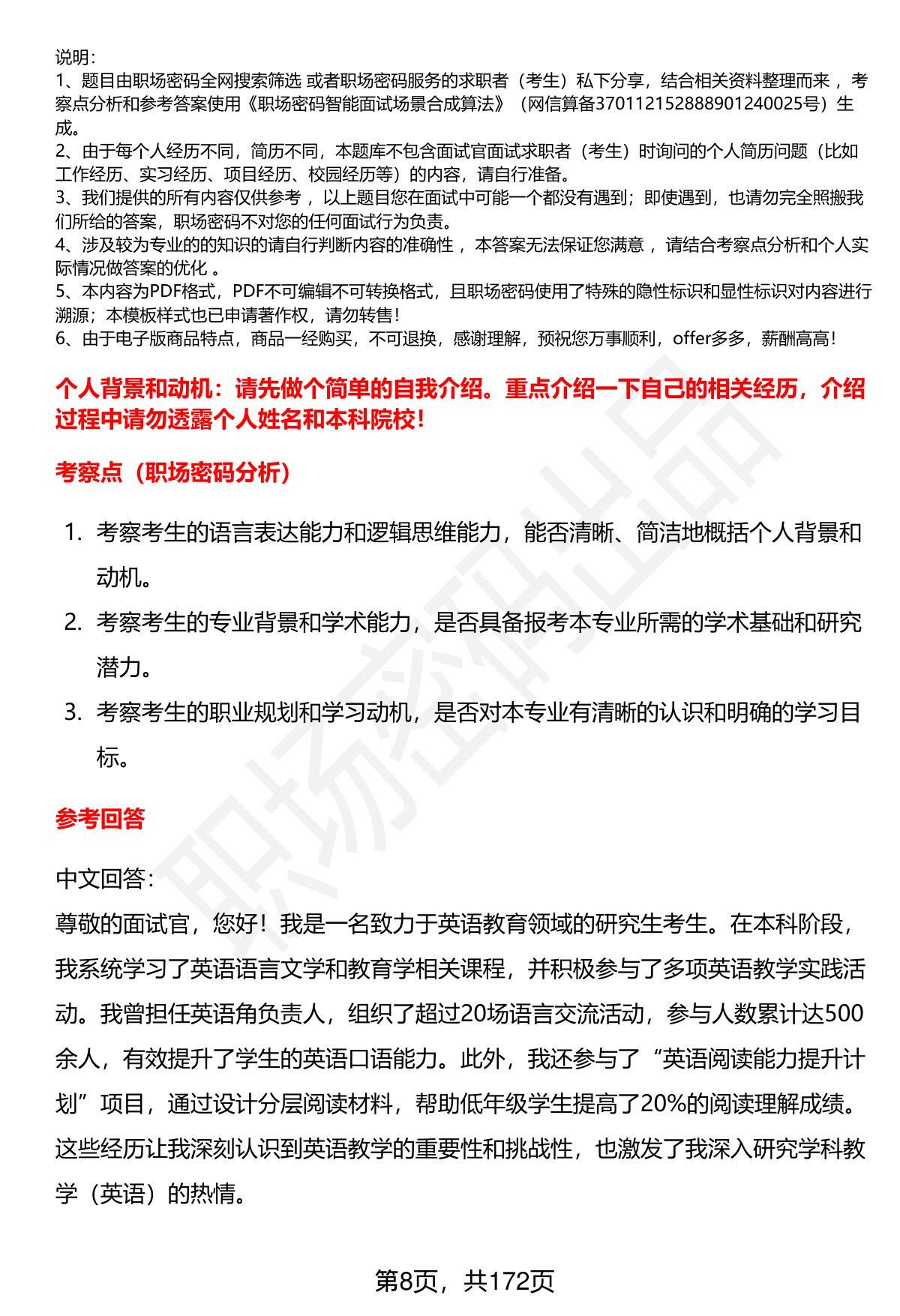 说明：
1、题目由职场密码全网搜索筛选 或者职场密码服务的求职者（考生）私下分享，结合相关资料整理而来，考察点分析和参考答案使用《职场密码智能面试场景合成算法》（网信算备370112152888901240025号）生成。
2、由于每个人经历不同，简历不同，本题库不包含面试官面试求职者（考生）时询问的个人简历问题（比如工作经历、实习经历、项目经历、校园经历等）的内容，请自行准备。
3、我们提供的所有内容仅供参考，以上题目您在面试中可能一个都没有遇到；即使遇到，也请勿完全照搬我们所给的答案，职场密码不对您的任何面试行为负责。
4、涉及较为专业的的知识的请自行判断内容的准确性，本答案无法保证您满意，请结合考察点分析和个人实际情况做答案的优化。
5、本内容为PDF格式，PDF不可编辑不可转换格式，且职场密码使用了特殊的隐性标识和显性标识对内容进行溯源；本模板样式也已申请著作权，请勿转售！
6、由于电子版商品特点，商品一经购买，不可退换，感谢理解，预祝您万事顺利，offer多多，薪酬高高！

个人背景和动机：请先做个简单的自我介绍。重点介绍一下自己的相关经历，介绍过程中请勿透露个人姓名和本科院校！

考察点（职场密码分析）

1. 考察考生的语言表达能力和逻辑思维能力，能否清晰、简洁地概括个人背景和动机。
2. 考察考生的专业背景和学术能力，是否具备报考本专业所需的学术基础和研究潜力。
3. 考察考生的职业规划和学习动机，是否对本专业有清晰的认识和明确的学习目标。

参考回答

中文回答：
尊敬的面试官，您好！我是一名致力于英语教育领域的研究生考生。在本科阶段，我系统学习了英语语言文学和教育学相关课程，并积极参与了多项英语教学实践活动。我曾担任英语角负责人，组织了超过20场语言交流活动，参与人数累计达500余人，有效提升了学生的英语口语能力。此外，我还参与了“英语阅读能力提升计划”项目，通过设计分层阅读材料，帮助低年级学生提高了20%的阅读理解成绩。这些经历让我深刻认识到英语教学的重要性和挑战性，也激发了我深入研究学科教学（英语）的热情。

第8页，共172页

职场密码出品